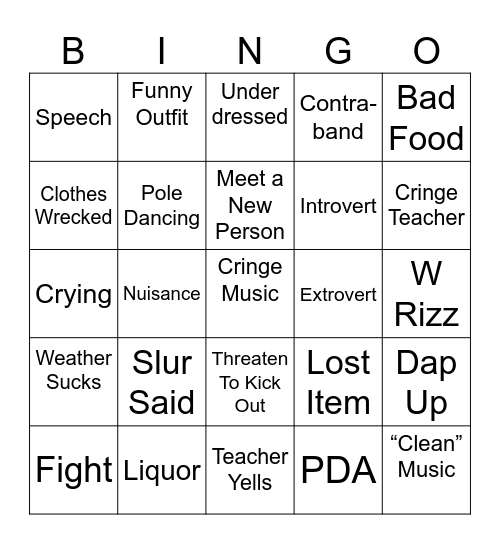 | B | I | N | G | O |
|---|---|---|---|---|
| Speech | Funny Outfit | Under dressed | Contra-band | Bad Food |
| Clothes Wrecked | Pole Dancing | Meet a New Person | Introvert | Cringe Teacher |
| Crying | Nuisance | Cringe Music | Extrovert | W Rizz |
| Weather Sucks | Slur Said | Threaten To Kick Out | Lost Item | Dap Up |
| Fight | Liquor | Teacher Yells | PDA | “Clean” Music |